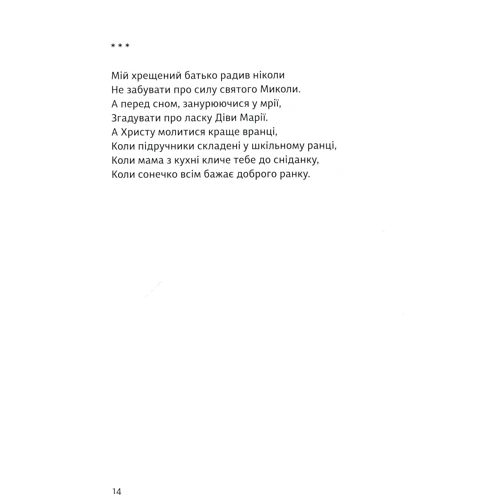 * * *

Мій хрещений батько радив ніколи
Не забувати про силу святого Миколи.
А перед сном, занурюючися у мрії,
Згадувати про ласку Діви Марії.
А Христу молитися краще вранці,
Коли підручники складені у шкільному ранці,
Коли мама з кухні кличе тебе до сніданку,
Коли сонечко всім бажає доброго ранку.

14